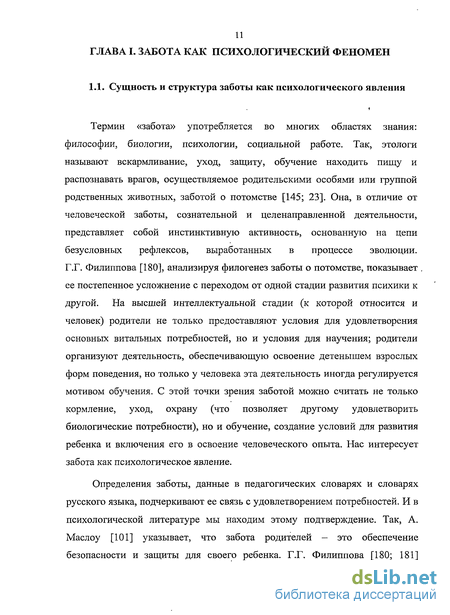 11

ГЛАВА I. ЗАБОТА КАК ПСИХОЛОГИЧЕСКИЙ ФЕНОМЕН

1.1. Сущность и структура заботы как психологического явления

Термин «забота» употребляется во многих областях знания: философии, биологии, психологии, социальной работе. Так, этологи называют вскармливание, уход, защиту, обучение находить пищу и распознавать врагов, осуществляемое родительскими особями или группой родственных животных, заботой о потомстве [145; 23]. Она, в отличие от человеческой заботы, сознательной и целенаправленной деятельности, представляет собой инстинктивную активность, основанную на цепи безусловных рефлексов, выработанных в процессе эволюции. Г.Г. Филиппова [180], анализируя филогенез заботы о потомстве, показывает ее постепенное усложнение с переходом от одной стадии развития психики к другой. На высшей интеллектуальной стадии (к которой относится и человек) родители не только предоставляют условия для удовлетворения основных витальных потребностей, но и условия для научения; родители организуют деятельность, обеспечивающую освоение детенышем взрослых форм поведения, но только у человека эта деятельность иногда регулируется мотивом обучения. С этой точки зрения заботой можно считать не только кормление, уход, охрану (что позволяет другому удовлетворить биологические потребности), но и обучение, создание условий для развития ребенка и включения его в освоение человеческого опыта. Нас интересует забота как психологическое явление.

Определения заботы, данные в педагогических словарях и словарях русского языка, подчеркивают ее связь с удовлетворением потребностей. И в психологической литературе мы находим этому подтверждение. Так, А. Маслоу [101] указывает, что забота родителей – это обеспечение безопасности и защиты для своего ребенка. Г.Г. Филиппова [180; 181]

dsLib.net
библиотека диссертаций